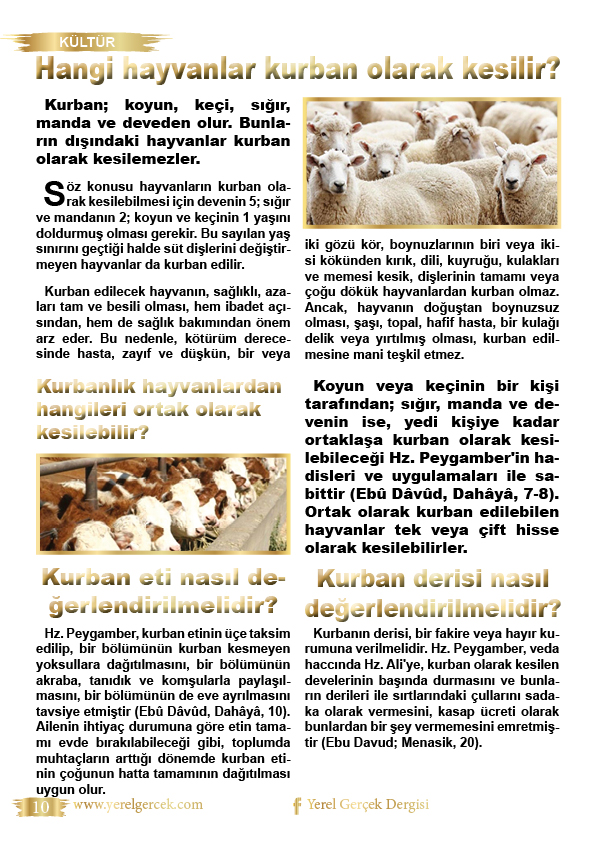 KÜLTÜR

Hangi hayvanlar kurban olarak kesilir?

Kurban; koyun, keçi, sığır, manda ve deveden olur. Bunların dışındaki hayvanlar kurban olarak kesilemezler.

Söz konusu hayvanların kurban olarak kesilebilmesi için devenin 5; sığır ve mandanın 2; koyun ve keçinin 1 yaşını doldurmuş olması gerekir. Bu sayılan yaş sınırını geçtiği halde süt dişlerini değiştirmeyen hayvanlar da kurban edilir.

Kurban edilecek hayvanın, sağlıklı, azaları tam ve besili olması, hem ibadet açısından, hem de sağlık bakımından önem arz eder. Bu nedenle, kötürüm derecesinde hasta, zayıf ve düşkün, bir veya iki gözü kör, boynuzlarının biri veya ikisi kökünden kırık, dili, kuyruğu, kulakları ve memesi kesik, dişlerinin tamamı veya çoğu dökük hayvanlardan kurban olmaz. Ancak, hayvanın doğuştan boynuzsuz olması, şaşı, topal, hafif hasta, bir kulağı delik veya yırtılmış olması, kurban edilmesine mani teşkil etmez.

Kurbanlık hayvanlardan hangileri ortak olarak kesilebilir?

Koyun veya keçinin bir kişi tarafından; sığır, manda ve devenin ise, yedi kişiye kadar ortaklaşa kurban olarak kesilebileceği Hz. Peygamber'in hadisleri ve uygulamaları ile sabittir (Ebû Dâvûd, Dahâyâ, 7-8). Ortak olarak kurban edilebilen hayvanlar tek veya çift hisse olarak kesilebilirler.

Kurban eti nasıl değerlendirilmelidir?

Hz. Peygamber, kurban etinin üçe taksim edilip, bir bölümünün kurban kesmeyen yoksullara dağıtılmasını, bir bölümünün akraba, tanıdık ve komşularla paylaşılmasını, bir bölümünün de eve ayrılmasını tavsiye etmiştir (Ebû Dâvûd, Dahâyâ, 10). Ailenin ihtiyaç durumuna göre etin tamamı evde bırakılabileceği gibi, toplumda muhtaçların arttığı dönemde kurban etinin çoğunun hatta tamamının dağıtılması uygun olur.

Kurban derisi nasıl değerlendirilmelidir?

Kurbanın derisi, bir fakire veya hayır kurumuna verilmelidir. Hz. Peygamber, veda haccında Hz. Ali'ye, kurban olarak kesilen develerinin başında durmasını ve bunların derileri ile sırtlarındaki çullarını sadaka olarak vermesini, kasap ücreti olarak bunlardan bir şey vermemesini emretmiştir (Ebu Davud; Menasik, 20).

10 www.yerelgercek.com Yerel Gerçek Dergisi